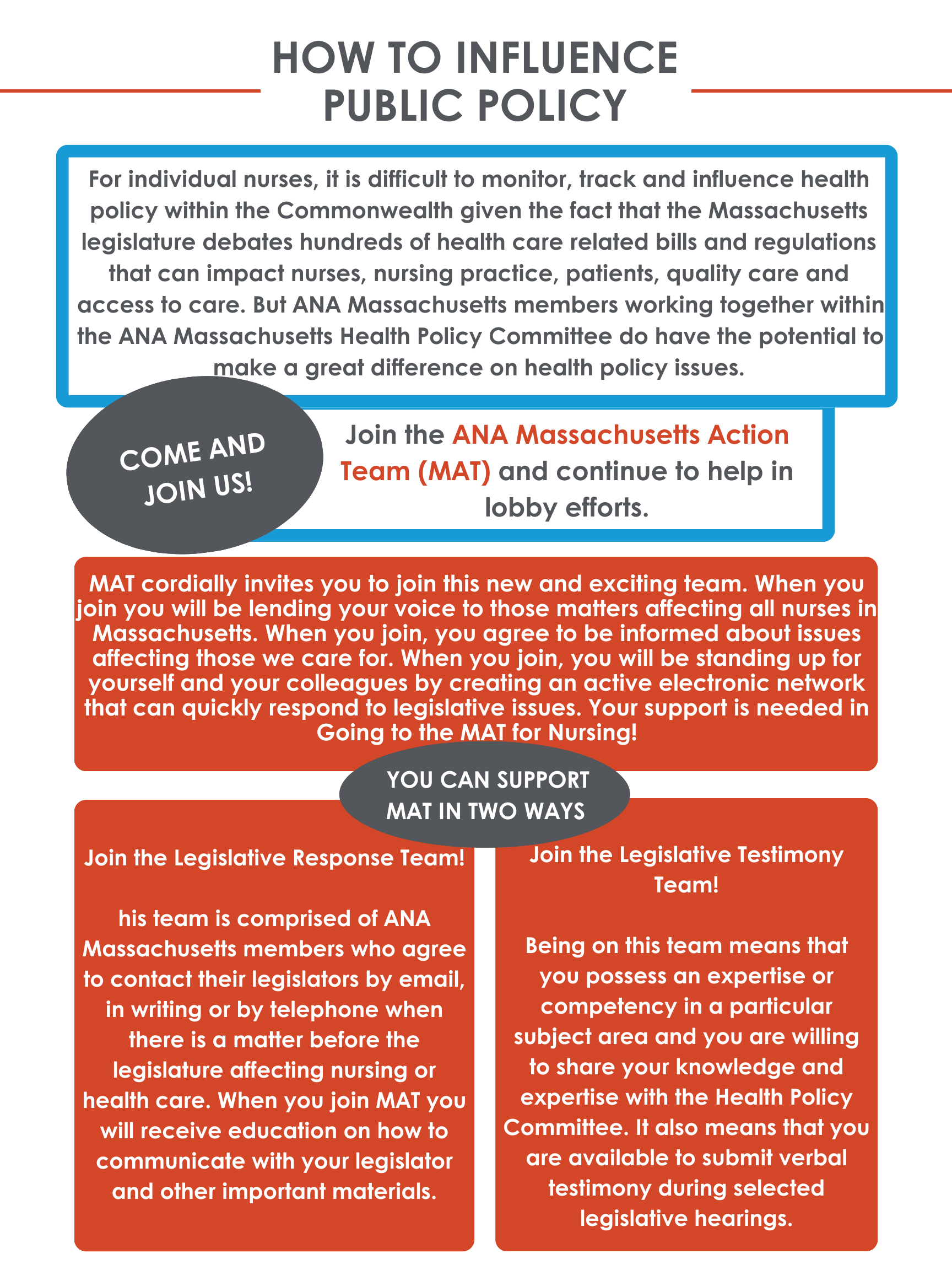 HOW TO INFLUENCE PUBLIC POLICY

For individual nurses, it is difficult to monitor, track and influence health policy within the Commonwealth given the fact that the Massachusetts legislature debates hundreds of health care related bills and regulations that can impact nurses, nursing practice, patients, quality care and access to care. But ANA Massachusetts members working together within the ANA Massachusetts Health Policy Committee do have the potential to make a great difference on health policy issues.

COME AND JOIN US!

Join the ANA Massachusetts Action Team (MAT) and continue to help in lobby efforts.

MAT cordially invites you to join this new and exciting team. When you join you will be lending your voice to those matters affecting all nurses in Massachusetts. When you join, you agree to be informed about issues affecting those we care for. When you join, you will be standing up for yourself and your colleagues by creating an active electronic network that can quickly respond to legislative issues. Your support is needed in Going to the MAT for Nursing!

YOU CAN SUPPORT MAT IN TWO WAYS

Join the Legislative Response Team!

his team is comprised of ANA Massachusetts members who agree to contact their legislators by email, in writing or by telephone when there is a matter before the legislature affecting nursing or health care. When you join MAT you will receive education on how to communicate with your legislator and other important materials.

Join the Legislative Testimony Team!

Being on this team means that you possess an expertise or competency in a particular subject area and you are willing to share your knowledge and expertise with the Health Policy Committee. It also means that you are available to submit verbal testimony during selected legislative hearings.